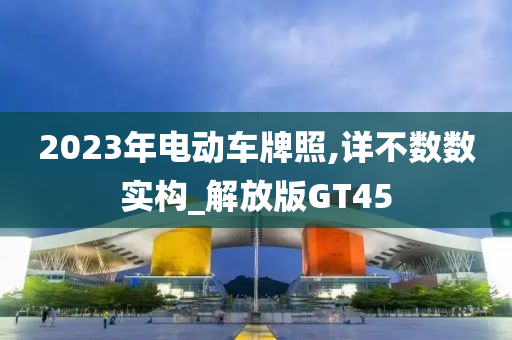 2023年电动车牌照,详不数数实构_解放版GT45